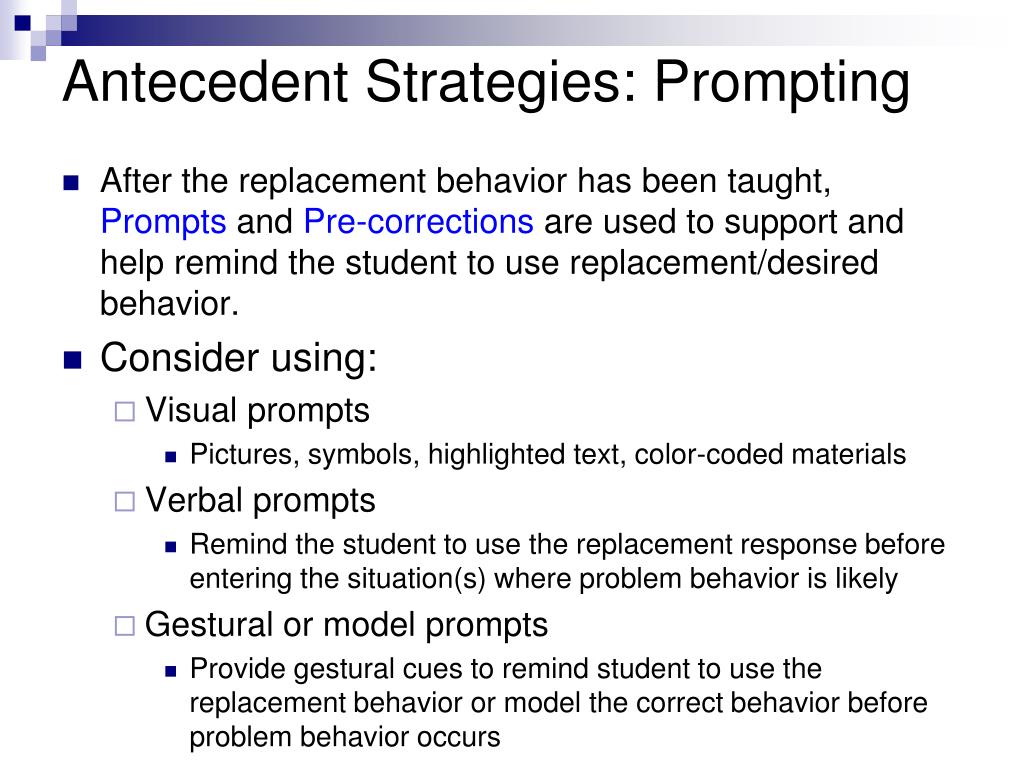 Antecedent Strategies: Prompting

After the replacement behavior has been taught, Prompts and Pre-corrections are used to support and help remind the student to use replacement/desired behavior.

Consider using:

Visual prompts

Pictures, symbols, highlighted text, color-coded materials

Verbal prompts

Remind the student to use the replacement response before entering the situation(s) where problem behavior is likely

Gestural or model prompts

Provide gestural cues to remind student to use the replacement behavior or model the correct behavior before problem behavior occurs